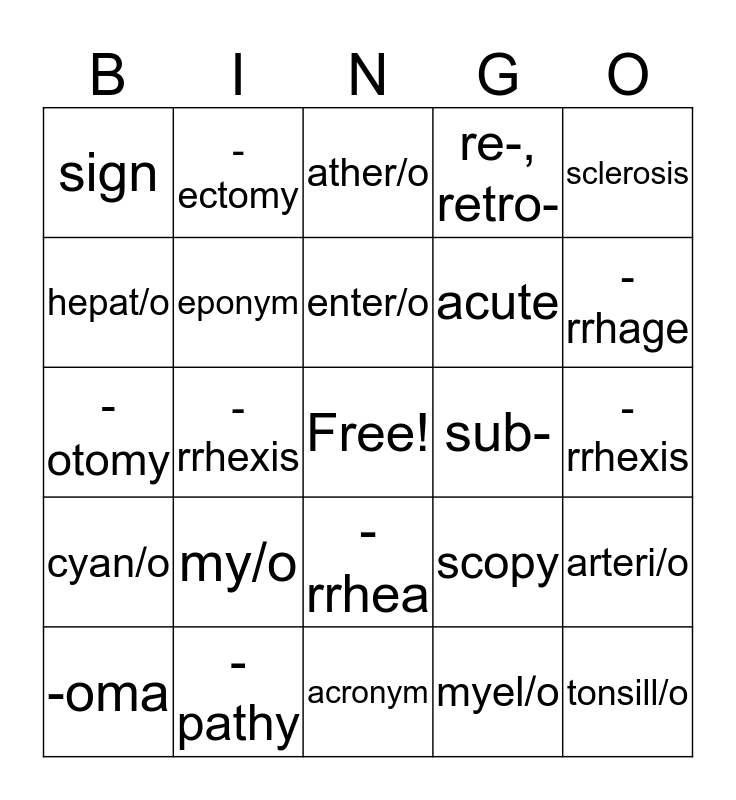 | B | I | N | G | O |
|---|---|---|---|---|
| sign | -ectomy | ather/o | re-, retro- | sclerosis |
| hepat/o | eponym | enter/o | acute | -rrhage |
| -otomy | -rrhexis | Free! | sub- | -rrhexis |
| cyan/o | my/o | -rrhea | scopy | arteri/o |
| -oma | -pathy | acronym | myel/o | tonsill/o |